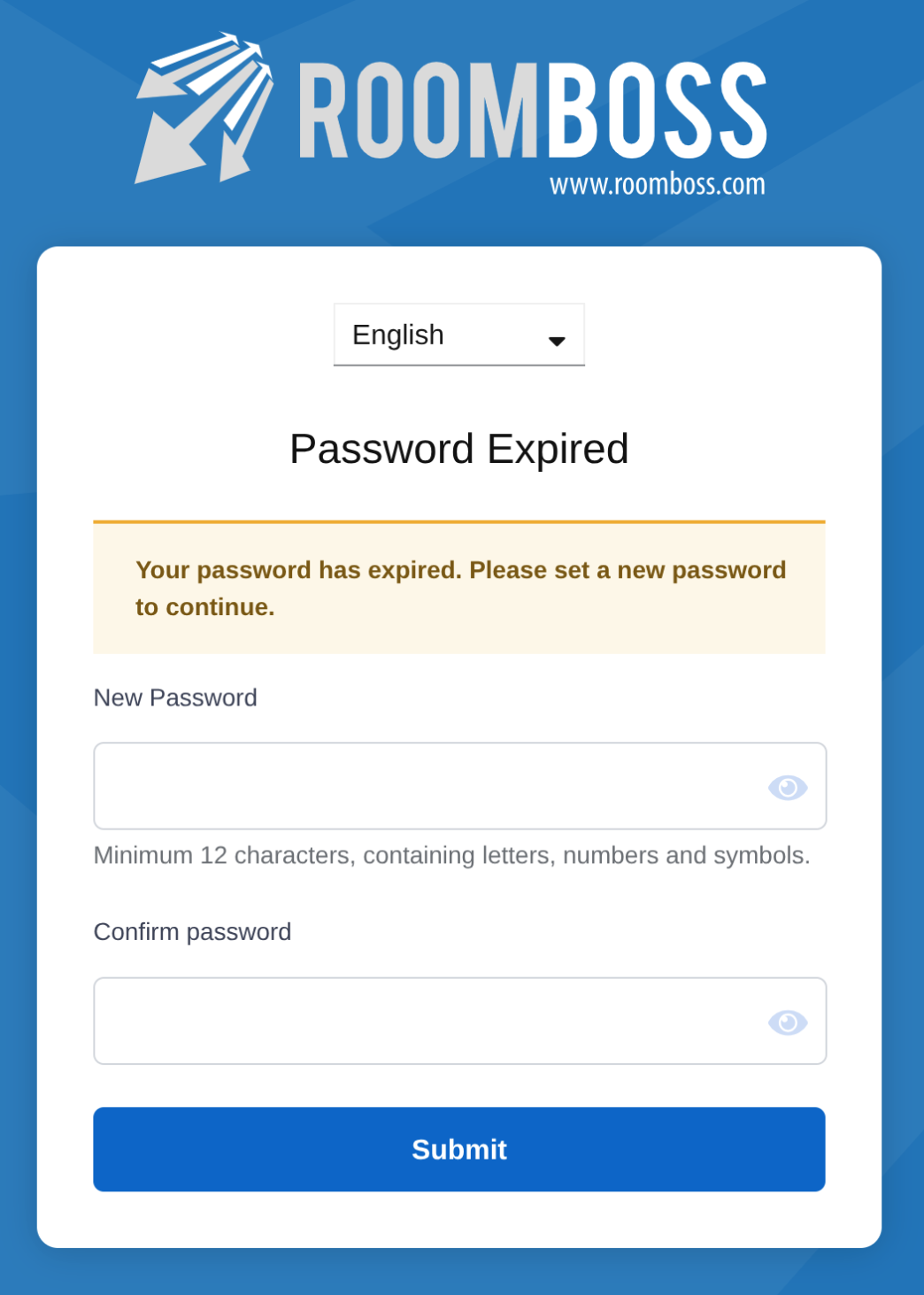 ROOMBOSS
www.roomboss.com

English

Password Expired

Your password has expired. Please set a new password to continue.

New Password

Minimum 12 characters, containing letters, numbers and symbols.

Confirm password

Submit